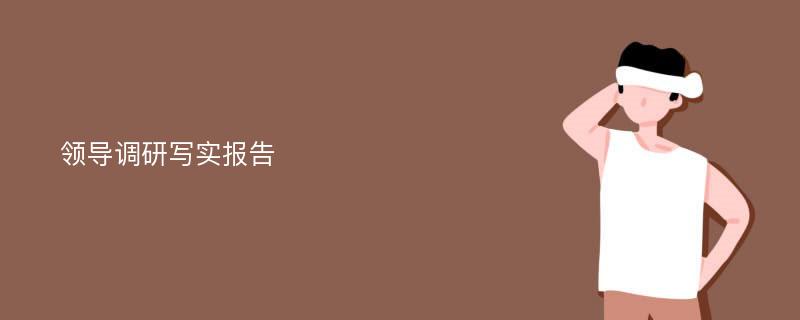 领导调研写实报告